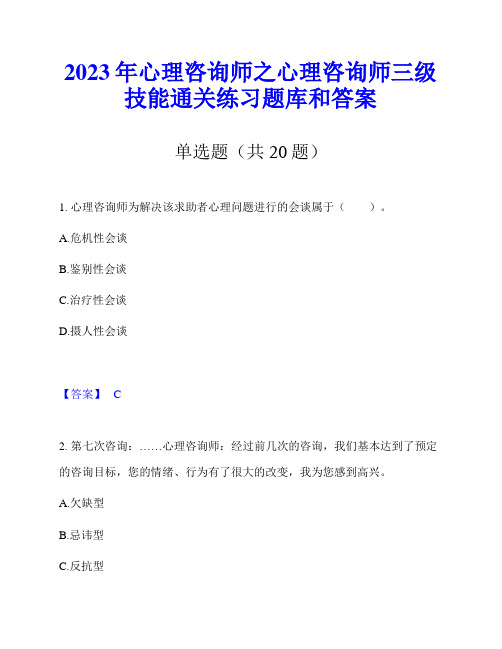 2023 年心理咨询师之心理咨询师三级技能通关练习题库和答案

单选题（共 20 题）

1. 心理咨询师为解决该求助者心理问题进行的会谈属于（　　）。

A.危机性会谈

B.鉴别性会谈

C.治疗性会谈

D.摄人性会谈

【答案】 C

2. 第七次咨询：……心理咨询师：经过前几次的咨询，我们基本达到了预定的咨询目标，您的情绪、行为有了很大的改变，我为您感到高兴。

A.欠缺型

B.忌讳型

C.反抗型